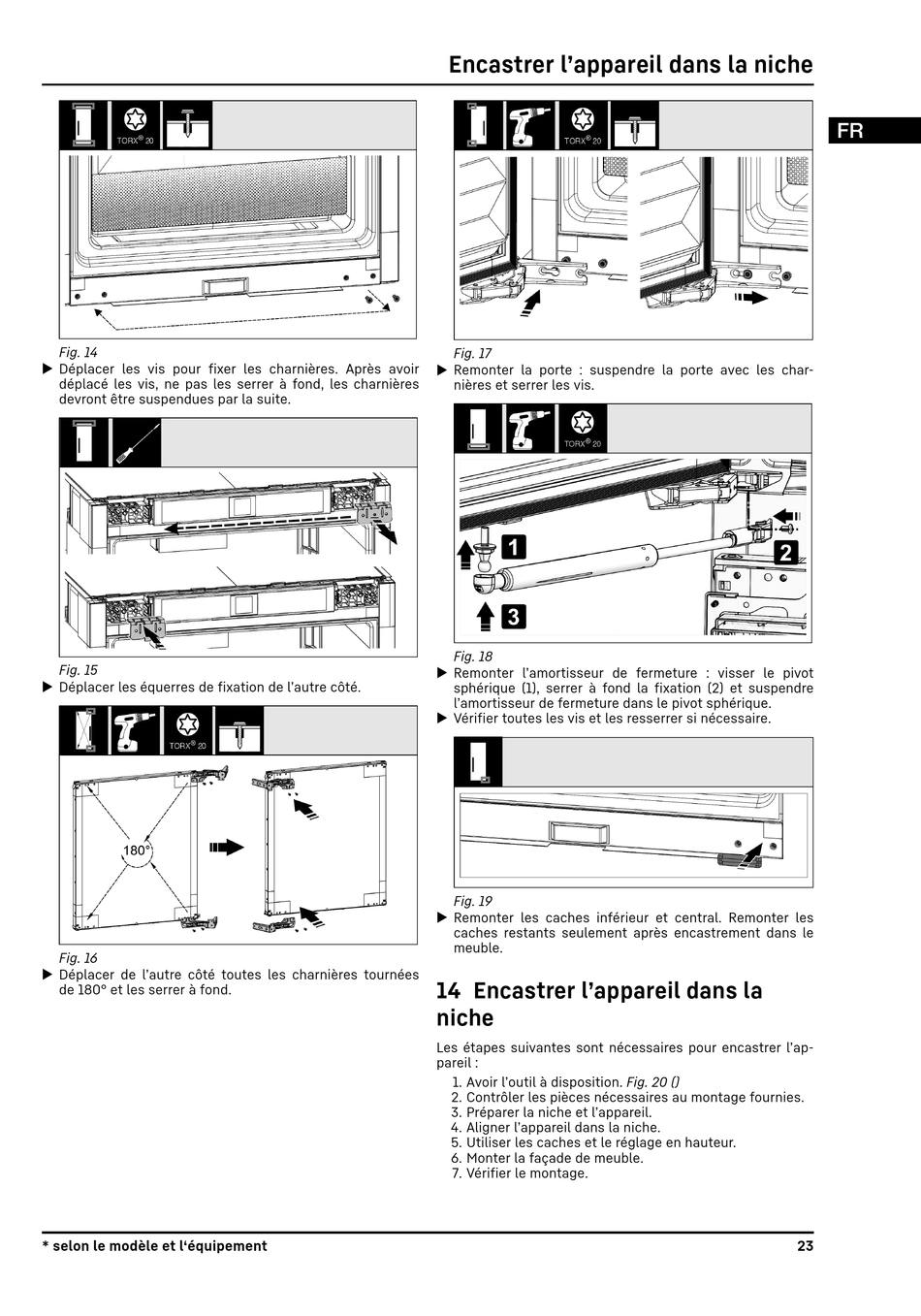 Encastrer l'appareil dans la niche

FR

TORX® 20

Fig. 14
▶ Déplacer les vis pour fixer les charnières. Après avoir déplacé les vis, ne pas les serrer à fond, les charnières devront être suspendues par la suite.

Fig. 15
▶ Déplacer les équerres de fixation de l'autre côté.

TORX® 20

180°

Fig. 16
▶ Déplacer de l'autre côté toutes les charnières tournées de 180° et les serrer à fond.

TORX® 20

Fig. 17
▶ Remonter la porte : suspendre la porte avec les charnières et serrer les vis.

TORX® 20

1

2

3

Fig. 18
▶ Remonter l'amortisseur de fermeture : visser le pivot sphérique (1), serrer à fond la fixation (2) et suspendre l'amortisseur de fermeture dans le pivot sphérique.
▶ Vérifier toutes les vis et les resserrer si nécessaire.

Fig. 19
▶ Remonter les caches inférieur et central. Remonter les caches restants seulement après encastrement dans le meuble.

14 Encastrer l'appareil dans la niche

Les étapes suivantes sont nécessaires pour encastrer l'appareil :
1. Avoir l'outil à disposition. Fig. 20 ()
2. Contrôler les pièces nécessaires au montage fournies.
3. Préparer la niche et l'appareil.
4. Aligner l'appareil dans la niche.
5. Utiliser les caches et le réglage en hauteur.
6. Monter la façade de meuble.
7. Vérifier le montage.

* selon le modèle et l'équipement

23